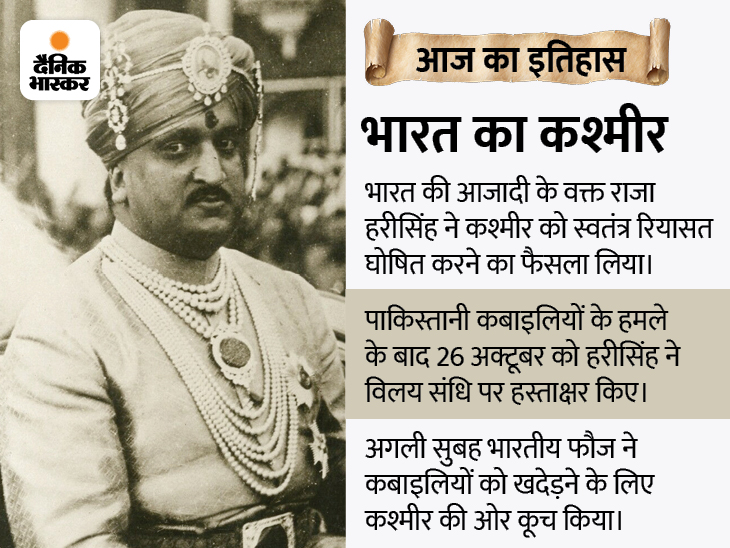 दैनिक भास्कर

आज का इतिहास

भारत का कश्मीर

भारत की आजादी के वक्त राजा हरीसिंह ने कश्मीर को स्वतंत्र रियासत घोषित करने का फैसला लिया।

पाकिस्तानी कबाइलियों के हमले के बाद 26 अक्टूबर को हरीसिंह ने विलय संधि पर हस्ताक्षर किए।

अगली सुबह भारतीय फौज ने कबाइलियों को खदेड़ने के लिए कश्मीर की ओर कूच किया।